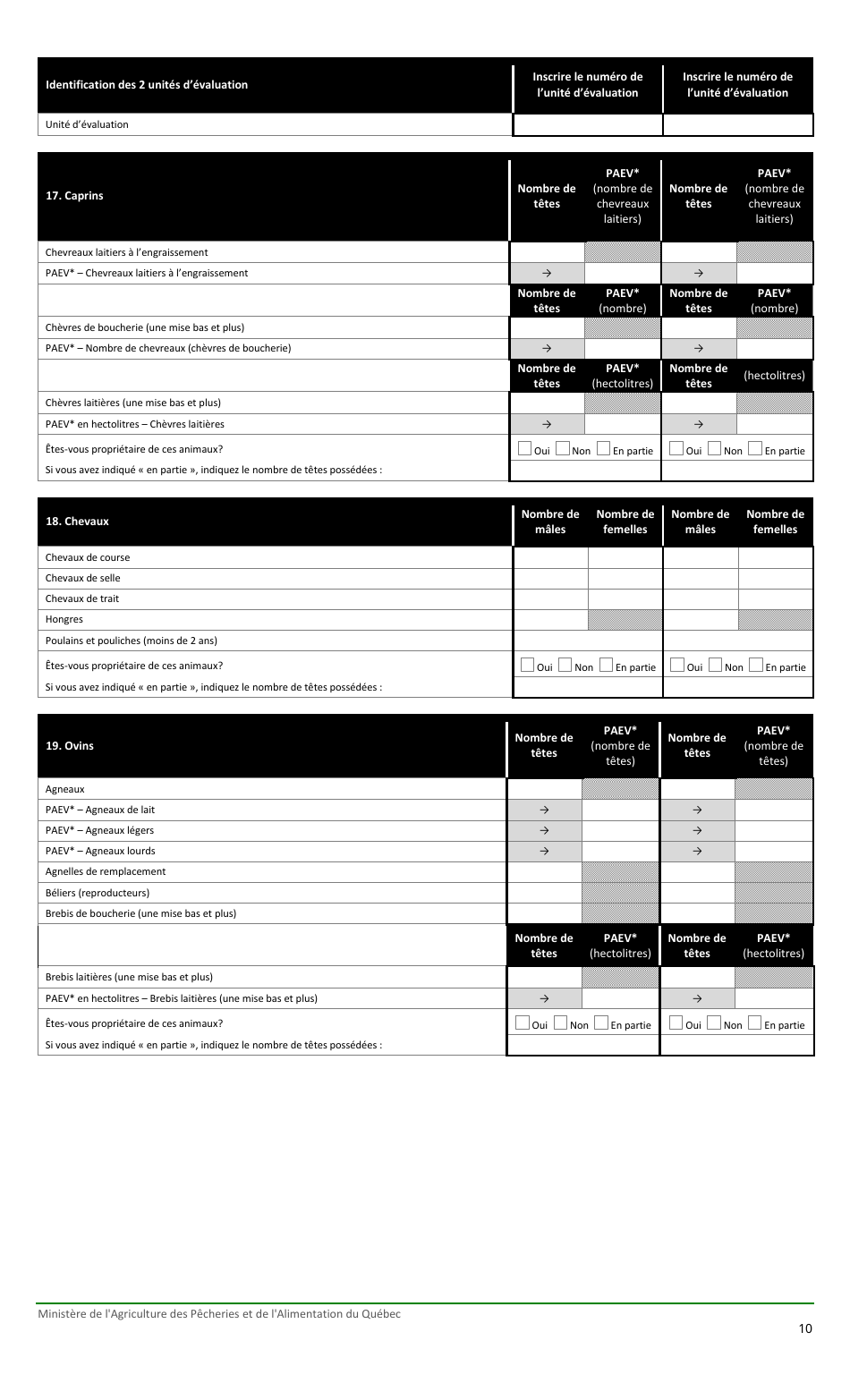 | Identification des 2 unités d'évaluation | Inscrire le numéro de l'unité d'évaluation | Inscrire le numéro de l'unité d'évaluation |
|---|---|---|
| Unité d'évaluation | | |

| 17. Caprins | Nombre de têtes | PAEV* (nombre de chevreaux laitiers) | Nombre de têtes | PAEV* (nombre de chevreaux laitiers) |
|---|---|---|---|---|
| Chevreaux laitiers à l'engraissement | | | | |
| PAEV* – Chevreaux laitiers à l'engraissement | → | | → | |
| | Nombre de têtes | PAEV* (nombre) | Nombre de têtes | PAEV* (nombre) |
| Chèvres de boucherie (une mise bas et plus) | | | | |
| PAEV* – Nombre de chevreaux (chèvres de boucherie) | → | | → | |
| | Nombre de têtes | PAEV* (hectolitres) | Nombre de têtes | (hectolitres) |
| Chèvres laitières (une mise bas et plus) | | | | |
| PAEV* en hectolitres – Chèvres laitières | → | | → | |
| Êtes-vous propriétaire de ces animaux? | Oui Non En partie | | Oui Non En partie | |
| Si vous avez indiqué « en partie », indiquez le nombre de têtes possédées : | | | | |

| 18. Chevaux | Nombre de mâles | Nombre de femelles | Nombre de mâles | Nombre de femelles |
|---|---|---|---|---|
| Chevaux de course | | | | |
| Chevaux de selle | | | | |
| Chevaux de trait | | | | |
| Hongres | | | | |
| Poulains et pouliches (moins de 2 ans) | | | | |
| Êtes-vous propriétaire de ces animaux? | Oui Non En partie | | Oui Non En partie | |
| Si vous avez indiqué « en partie », indiquez le nombre de têtes possédées : | | | | |

| 19. Ovins | Nombre de têtes | PAEV* (nombre de têtes) | Nombre de têtes | PAEV* (nombre de têtes) |
|---|---|---|---|---|
| Agneaux | | | | |
| PAEV* – Agneaux de lait | → | | → | |
| PAEV* – Agneaux légers | → | | → | |
| PAEV* – Agneaux lourds | → | | → | |
| Agnelles de remplacement | | | | |
| Béliers (reproducteurs) | | | | |
| Brebis de boucherie (une mise bas et plus) | | | | |
| | Nombre de têtes | PAEV* (hectolitres) | Nombre de têtes | PAEV* (hectolitres) |
| Brebis laitières (une mise bas et plus) | | | | |
| PAEV* en hectolitres – Brebis laitières (une mise bas et plus) | → | | → | |
| Êtes-vous propriétaire de ces animaux? | Oui Non En partie | | Oui Non En partie | |
| Si vous avez indiqué « en partie », indiquez le nombre de têtes possédées : | | | | |

Ministère de l'Agriculture des Pêcheries et de l'Alimentation du Québec

10